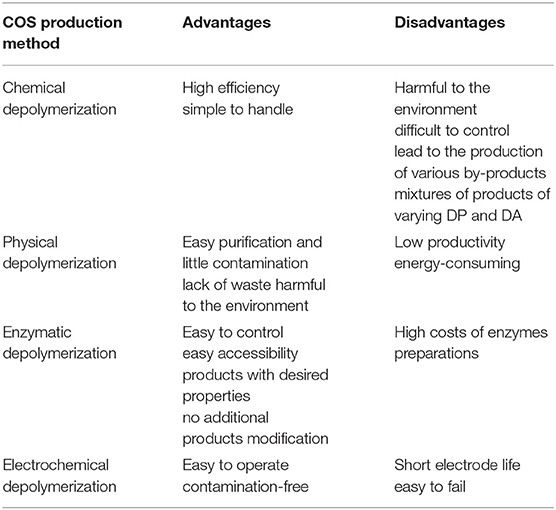 | COS production method | Advantages | Disadvantages |
|---|---|---|
| Chemical depolymerization | High efficiency simple to handle | Harmful to the environment difficult to control lead to the production of various by-products mixtures of products of varying DP and DA |
| Physical depolymerization | Easy purification and little contamination lack of waste harmful to the environment | Low productivity energy-consuming |
| Enzymatic depolymerization | Easy to control easy accessibility products with desired properties no additional products modification | High costs of enzymes preparations |
| Electrochemical depolymerization | Easy to operate contamination-free | Short electrode life easy to fail |